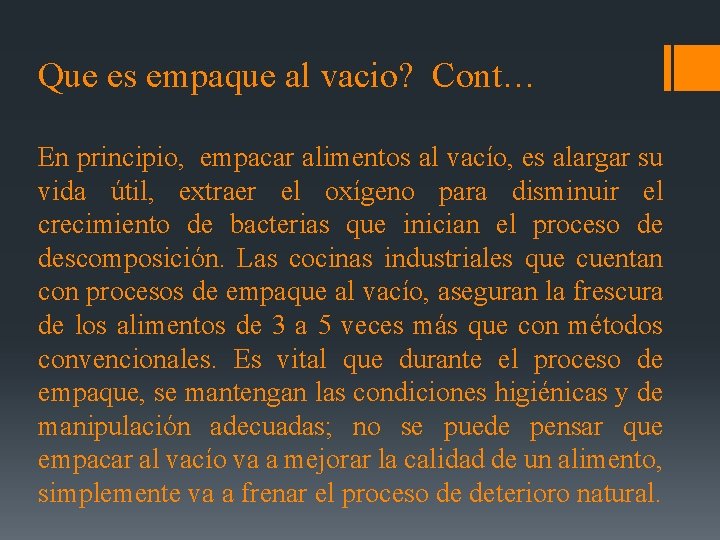 Que es empaque al vacio? Cont…

En principio, empacar alimentos al vacío, es alargar su vida útil, extraer el oxígeno para disminuir el crecimiento de bacterias que inician el proceso de descomposición. Las cocinas industriales que cuentan con procesos de empaque al vacío, aseguran la frescura de los alimentos de 3 a 5 veces más que con métodos convencionales. Es vital que durante el proceso de empaque, se mantengan las condiciones higiénicas y de manipulación adecuadas; no se puede pensar que empacar al vacío va a mejorar la calidad de un alimento, simplemente va a frenar el proceso de deterioro natural.